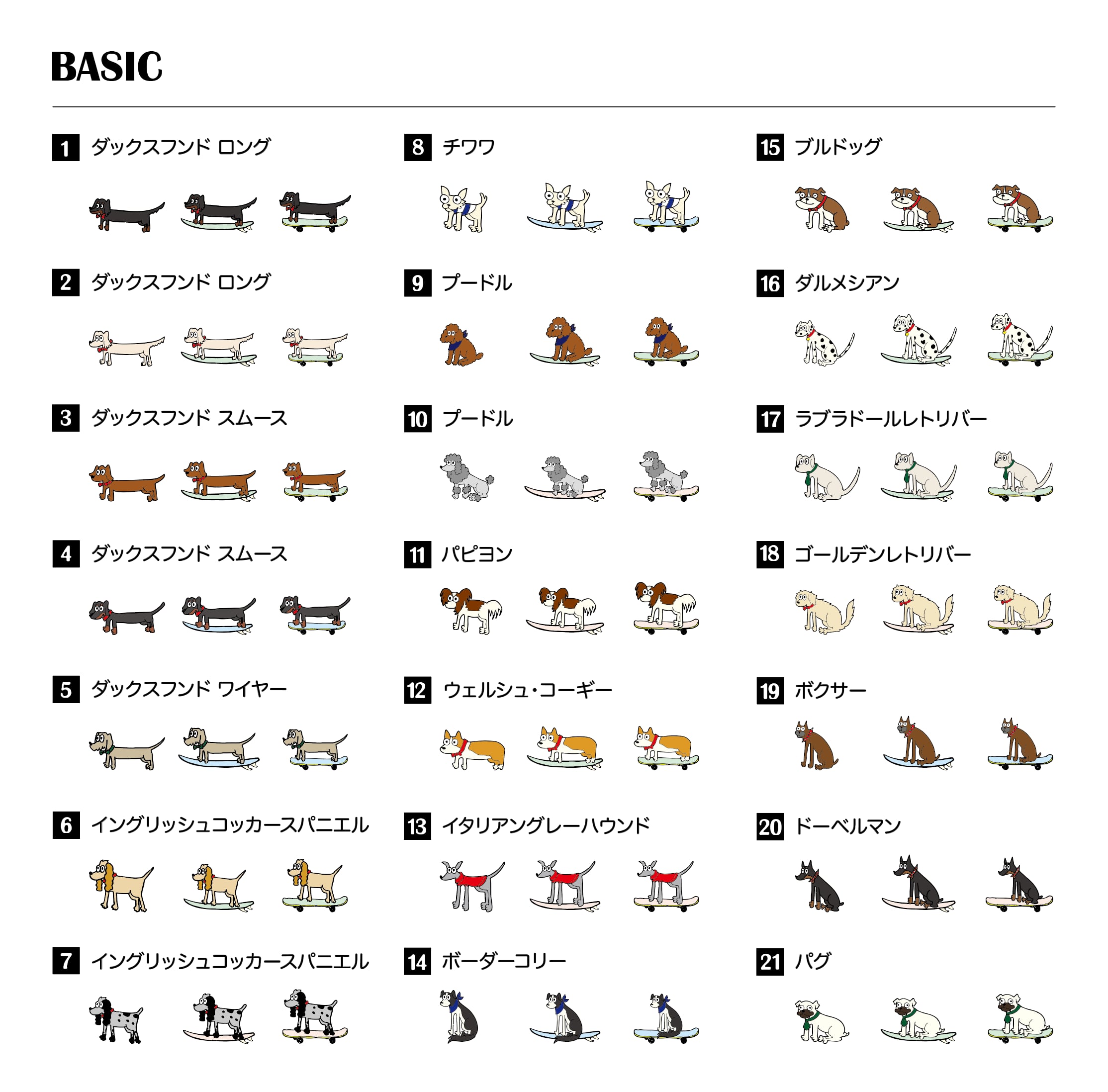 BASIC

1 ダックスフンド ロング

2 ダックスフンド ロング

3 ダックスフンド スムース

4 ダックスフンド スムース

5 ダックスフンド ワイヤー

6 イングリッシュコッカースパニエル

7 イングリッシュコッカースパニエル

8 チワワ

9 プードル

10 プードル

11 パピヨン

12 ウェルシュ・コーギー

13 イタリアングレーハウンド

14 ボーダーコリー

15 ブルドッグ

16 ダルメシアン

17 ラブラドールレトリバー

18 ゴールデンレトリバー

19 ボクサー

20 ドーベルマン

21 パグ